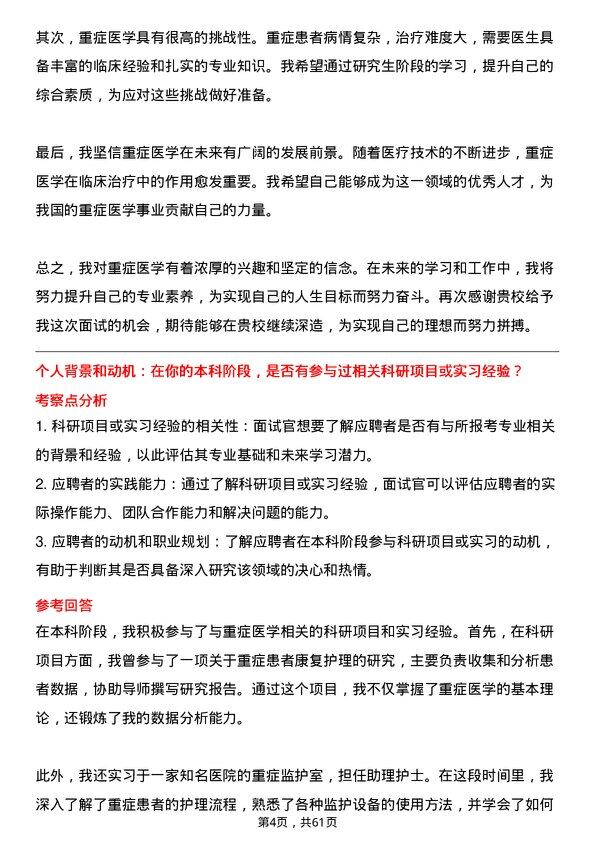 其次，重症医学具有很高的挑战性。重症患者病情复杂，治疗难度大，需要医生具备丰富的临床经验和扎实的专业知识。我希望通过研究生阶段的学习，提升自己的综合素质，为应对这些挑战做好准备。

最后，我坚信重症医学在未来有广阔的发展前景。随着医疗技术的不断进步，重症医学在临床治疗中的作用愈发重要。我希望自己能够成为这一领域的优秀人才，为我国的重症医学事业贡献自己的力量。

总之，我对重症医学有着浓厚的兴趣和坚定的信念。在未来的学习和工作中，我将努力提升自己的专业素养，为实现自己的人生目标而努力奋斗。再次感谢贵校给予我这次面试的机会，期待能够在贵校继续深造，为实现自己的理想而努力拼搏。

个人背景和动机：在你的本科阶段，是否有参与过相关科研项目或实习经验？

考察点分析

1. 科研项目或实习经验的相关性：面试官想要了解应聘者是否有与所报考专业相关的背景和经验，以此评估其专业基础和未来学习潜力。

2. 应聘者的实践能力：通过了解科研项目或实习经验，面试官可以评估应聘者的实际操作能力、团队合作能力和解决问题的能力。

3. 应聘者的动机和职业规划：了解应聘者在本科阶段参与科研项目或实习的动机，有助于判断其是否具备深入研究该领域的决心和热情。

参考回答

在本科阶段，我积极参与了与重症医学相关的科研项目和实习经验。首先，在科研项目方面，我曾参与了一项关于重症患者康复护理的研究，主要负责收集和分析患者数据，协助导师撰写研究报告。通过这个项目，我不仅掌握了重症医学的基本理论，还锻炼了我的数据分析能力。

此外，我还实习于一家知名医院的重症监护室，担任助理护士。在这段时间里，我深入了解了重症患者的护理流程，熟悉了各种监护设备的使用方法，并学会了如何

第4页，共61页